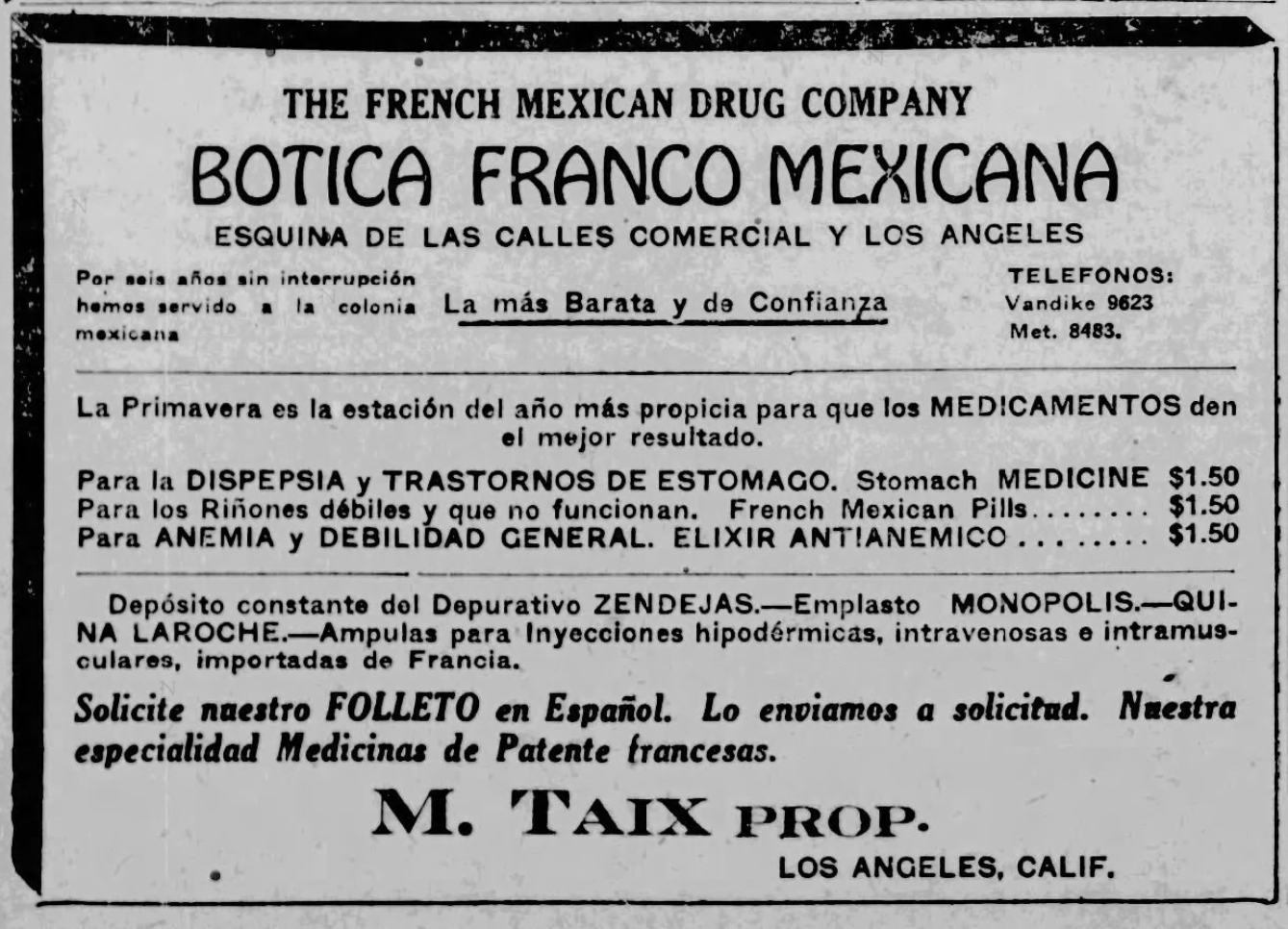 THE FRENCH MEXICAN DRUG COMPANY

BOTICA FRANCO MEXICANA

ESQUINA DE LAS CALLES COMERCIAL Y LOS ANGELES

Por seis años sin interrupción hemos servido a la colonia mexicana

La más Barata y de Confianza

TELEFONOS:
Vandike 9623
Met. 8483.

La Primavera es la estación del año más propicia para que los MEDICAMENTOS den el mejor resultado.

Para la DISPEPSIA y TRASTORNOS DE ESTOMAGO. Stomach MEDICINE $1.50
Para los Riñones débiles y que no funcionan. French Mexican Pills $1.50
Para ANEMIA y DEBILIDAD GENERAL. ELIXIR ANTIANEMICO $1.50

Depósito constante del Depurativo ZENDEJAS.—Emplasto MONOPOLIS.—QUINA LAROCHE.—Ampulas para Inyecciones hipodérmicas, intravenosas e intramusculares, importadas de Francia.

Solicite nuestro FOLLETO en Español. Lo enviamos a solicitud. Nuestra especialidad Medicinas de Patente francesas.

M. TAIX PROP.

LOS ANGELES, CALIF.